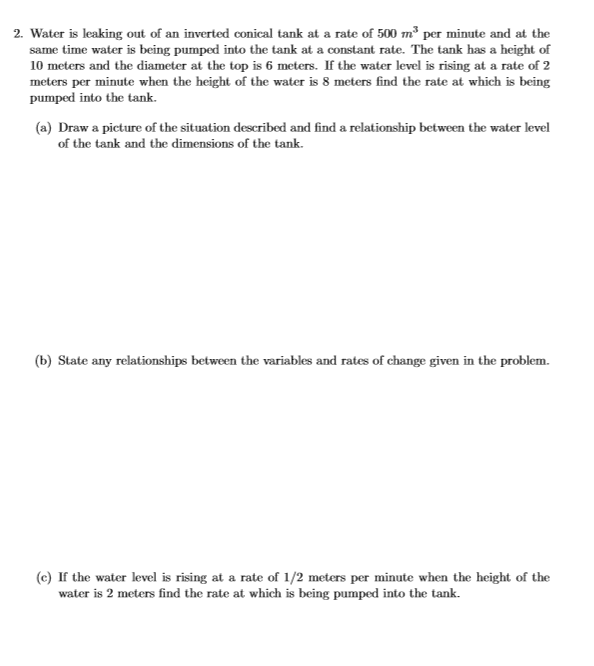 2. Water is leaking out of an inverted conical tank at a rate of 500 $m^3$ per minute and at the same time water is being pumped into the tank at a constant rate. The tank has a height of 10 meters and the diameter at the top is 6 meters. If the water level is rising at a rate of 2 meters per minute when the height of the water is 8 meters find the rate at which is being pumped into the tank.

(a) Draw a picture of the situation described and find a relationship between the water level of the tank and the dimensions of the tank.

(b) State any relationships between the variables and rates of change given in the problem.

(c) If the water level is rising at a rate of 1/2 meters per minute when the height of the water is 2 meters find the rate at which is being pumped into the tank.